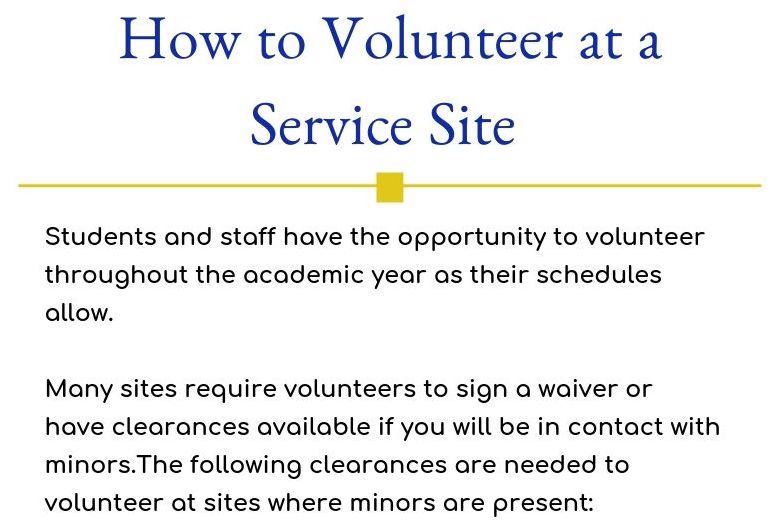 How to Volunteer at a Service Site

Students and staff have the opportunity to volunteer throughout the academic year as their schedules allow.

Many sites require volunteers to sign a waiver or have clearances available if you will be in contact with minors.The following clearances are needed to volunteer at sites where minors are present: